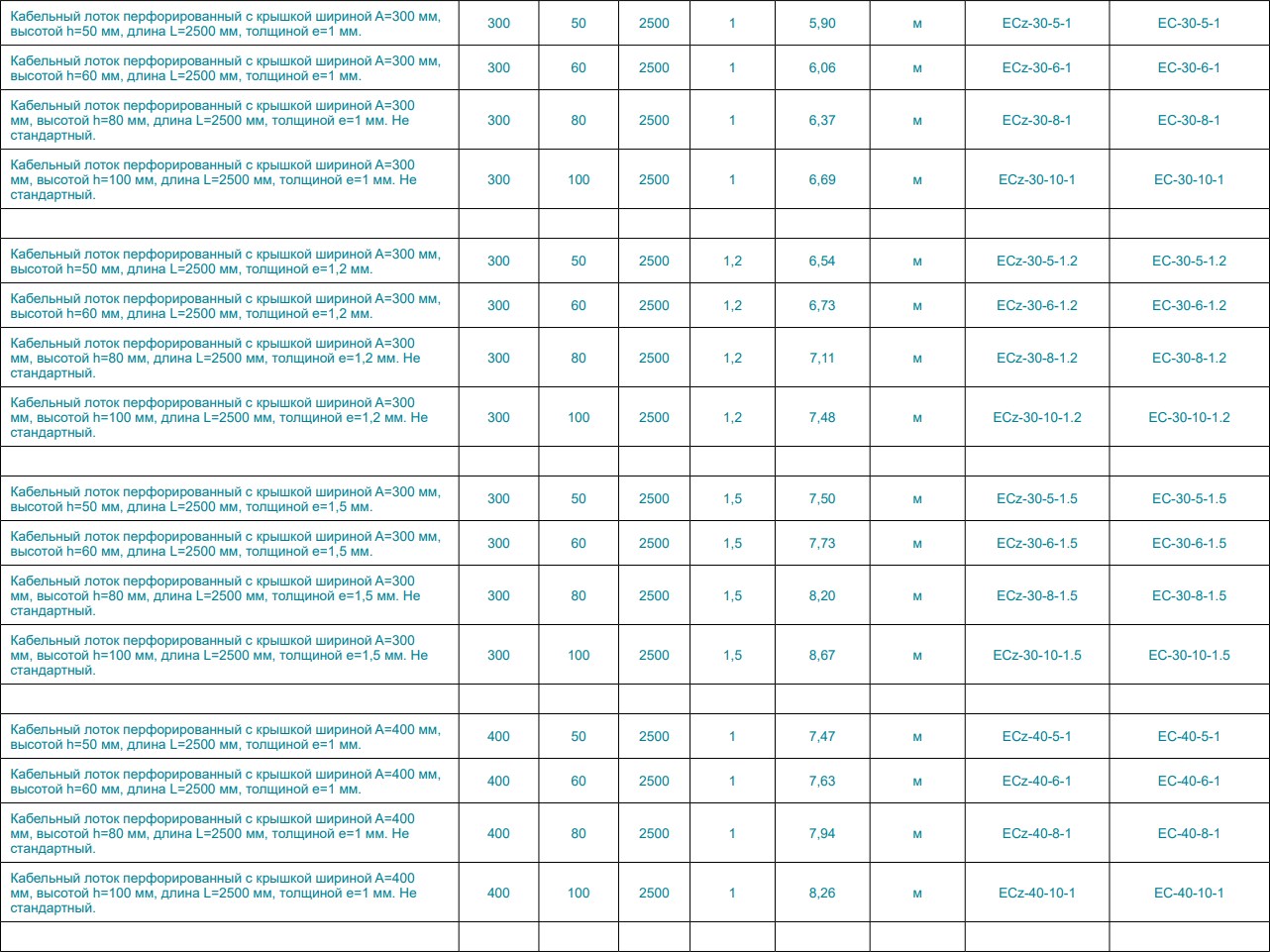 | | | | | | | | | |
|---|---|---|---|---|---|---|---|---|
| Кабельный лоток перфорированный с крышкой шириной A=300 мм, высотой h=50 мм, длина L=2500 мм, толщиной e=1 мм. | 300 | 50 | 2500 | 1 | 5,90 | м | ECz-30-5-1 | EC-30-5-1 |
| Кабельный лоток перфорированный с крышкой шириной A=300 мм, высотой h=60 мм, длина L=2500 мм, толщиной e=1 мм. | 300 | 60 | 2500 | 1 | 6,06 | м | ECz-30-6-1 | EC-30-6-1 |
| Кабельный лоток перфорированный с крышкой шириной A=300 мм, высотой h=80 мм, длина L=2500 мм, толщиной e=1 мм. Не стандартный. | 300 | 80 | 2500 | 1 | 6,37 | м | ECz-30-8-1 | EC-30-8-1 |
| Кабельный лоток перфорированный с крышкой шириной A=300 мм, высотой h=100 мм, длина L=2500 мм, толщиной e=1 мм. Не стандартный. | 300 | 100 | 2500 | 1 | 6,69 | м | ECz-30-10-1 | EC-30-10-1 |
| | | | | | | | | |
| Кабельный лоток перфорированный с крышкой шириной A=300 мм, высотой h=50 мм, длина L=2500 мм, толщиной e=1,2 мм. | 300 | 50 | 2500 | 1,2 | 6,54 | м | ECz-30-5-1.2 | EC-30-5-1.2 |
| Кабельный лоток перфорированный с крышкой шириной A=300 мм, высотой h=60 мм, длина L=2500 мм, толщиной e=1,2 мм. | 300 | 60 | 2500 | 1,2 | 6,73 | м | ECz-30-6-1.2 | EC-30-6-1.2 |
| Кабельный лоток перфорированный с крышкой шириной A=300 мм, высотой h=80 мм, длина L=2500 мм, толщиной e=1,2 мм. Не стандартный. | 300 | 80 | 2500 | 1,2 | 7,11 | м | ECz-30-8-1.2 | EC-30-8-1.2 |
| Кабельный лоток перфорированный с крышкой шириной A=300 мм, высотой h=100 мм, длина L=2500 мм, толщиной e=1,2 мм. Не стандартный. | 300 | 100 | 2500 | 1,2 | 7,48 | м | ECz-30-10-1.2 | EC-30-10-1.2 |
| | | | | | | | | |
| Кабельный лоток перфорированный с крышкой шириной A=300 мм, высотой h=50 мм, длина L=2500 мм, толщиной e=1,5 мм. | 300 | 50 | 2500 | 1,5 | 7,50 | м | ECz-30-5-1.5 | EC-30-5-1.5 |
| Кабельный лоток перфорированный с крышкой шириной A=300 мм, высотой h=60 мм, длина L=2500 мм, толщиной e=1,5 мм. | 300 | 60 | 2500 | 1,5 | 7,73 | м | ECz-30-6-1.5 | EC-30-6-1.5 |
| Кабельный лоток перфорированный с крышкой шириной A=300 мм, высотой h=80 мм, длина L=2500 мм, толщиной e=1,5 мм. Не стандартный. | 300 | 80 | 2500 | 1,5 | 8,20 | м | ECz-30-8-1.5 | EC-30-8-1.5 |
| Кабельный лоток перфорированный с крышкой шириной A=300 мм, высотой h=100 мм, длина L=2500 мм, толщиной e=1,5 мм. Не стандартный. | 300 | 100 | 2500 | 1,5 | 8,67 | м | ECz-30-10-1.5 | EC-30-10-1.5 |
| | | | | | | | | |
| Кабельный лоток перфорированный с крышкой шириной A=400 мм, высотой h=50 мм, длина L=2500 мм, толщиной e=1 мм. | 400 | 50 | 2500 | 1 | 7,47 | м | ECz-40-5-1 | EC-40-5-1 |
| Кабельный лоток перфорированный с крышкой шириной A=400 мм, высотой h=60 мм, длина L=2500 мм, толщиной e=1 мм. | 400 | 60 | 2500 | 1 | 7,63 | м | ECz-40-6-1 | EC-40-6-1 |
| Кабельный лоток перфорированный с крышкой шириной A=400 мм, высотой h=80 мм, длина L=2500 мм, толщиной e=1 мм. Не стандартный. | 400 | 80 | 2500 | 1 | 7,94 | м | ECz-40-8-1 | EC-40-8-1 |
| Кабельный лоток перфорированный с крышкой шириной A=400 мм, высотой h=100 мм, длина L=2500 мм, толщиной e=1 мм. Не стандартный. | 400 | 100 | 2500 | 1 | 8,26 | м | ECz-40-10-1 | EC-40-10-1 |
| | | | | | | | | |